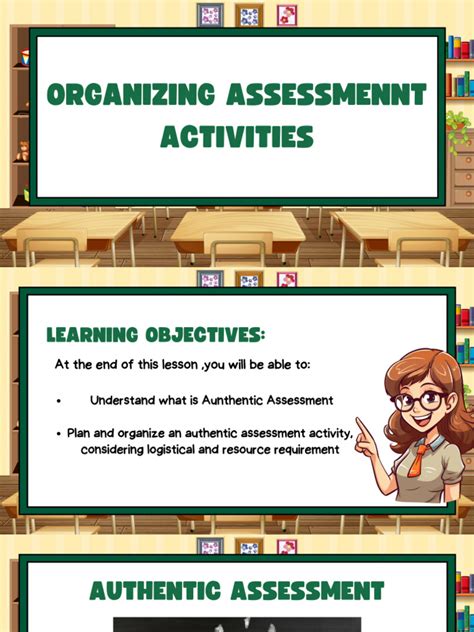 ORGANIZING ASSESSMENNT ACTIVITIES

LEARNING OBJECTIVES:

At the end of this lesson ,you will be able to:

• Understand what is Aunthentic Assessment

• Plan and organize an authentic assessment activity, considering logistical and resource requirement

AUTHENTIC ASSESSMENT